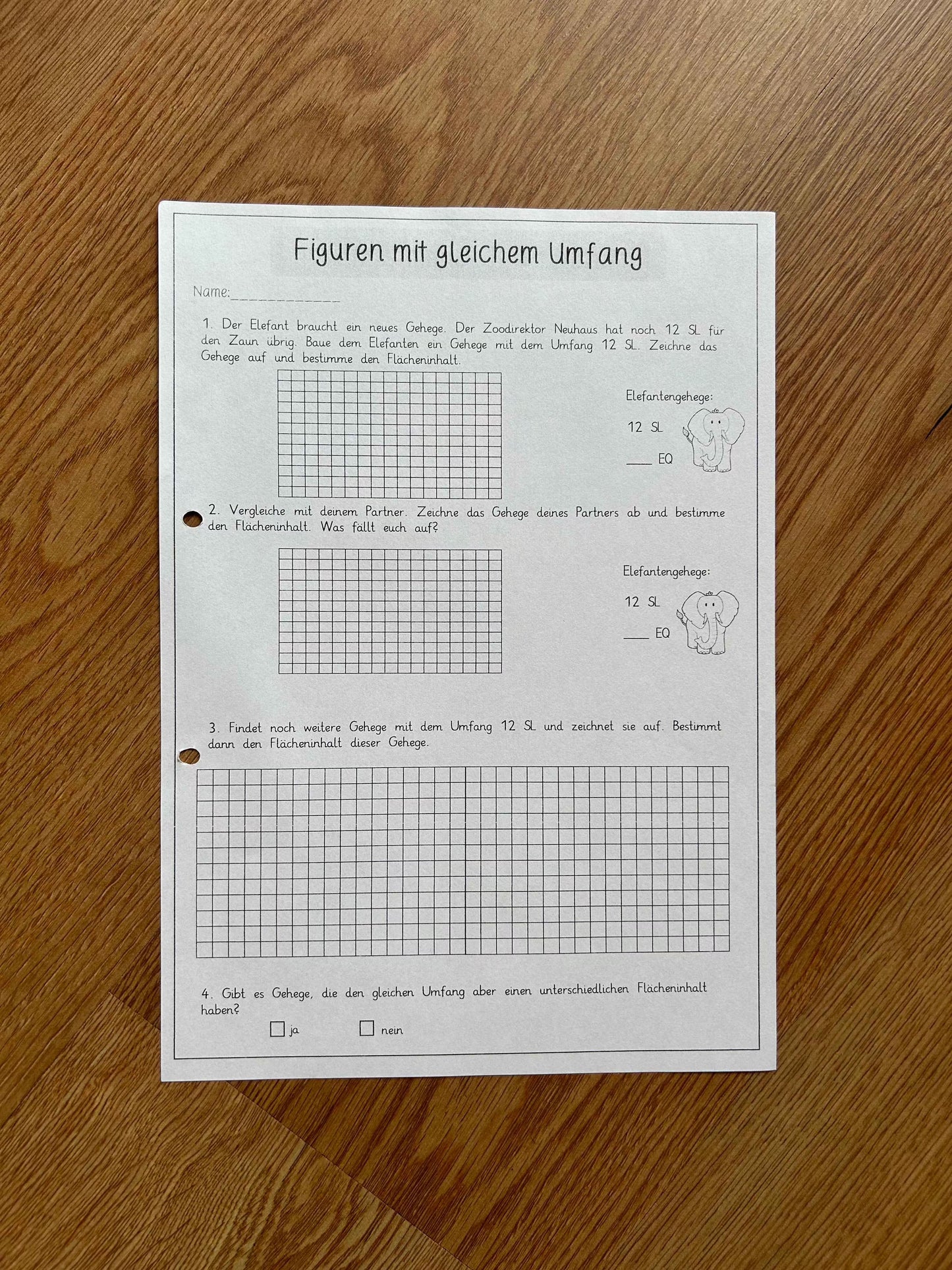 Figuren mit gleichem Umfang

Name:____

1. Der Elefant braucht ein neues Gehege. Der Zoodirektor Neuhaus hat noch 12 SL für den Zaun übrig. Baue dem Elefanten ein Gehege mit dem Umfang 12 SL. Zeichne das Gehege auf und bestimme den Flächeninhalt.

Elefantengehege:

12 SL

____ EQ

2. Vergleiche mit deinem Partner. Zeichne das Gehege deines Partners ab und bestimme den Flächeninhalt. Was fällt euch auf?

Elefantengehege:

12 SL

____ EQ

3. Findet noch weitere Gehege mit dem Umfang 12 SL und zeichnet sie auf. Bestimmt dann den Flächeninhalt dieser Gehege.

4. Gibt es Gehege, die den gleichen Umfang aber einen unterschiedlichen Flächeninhalt haben?

☐ ja ☐ nein